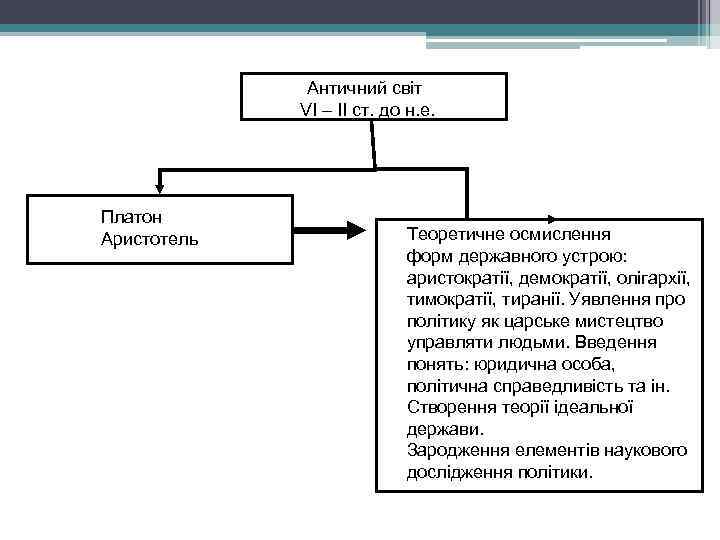 Античний світ
VI – II ст. до н.е.

Платон
Аристотель

Теоретичне осмислення форм державного устрою: аристократії, демократії, олігархії, тимократії, тиранії. Уявлення про політику як царське мистецтво управляти людьми. Введення понять: юридична особа, політична справедливість та ін. Створення теорії ідеальної держави.
Зародження елементів наукового дослідження політики.